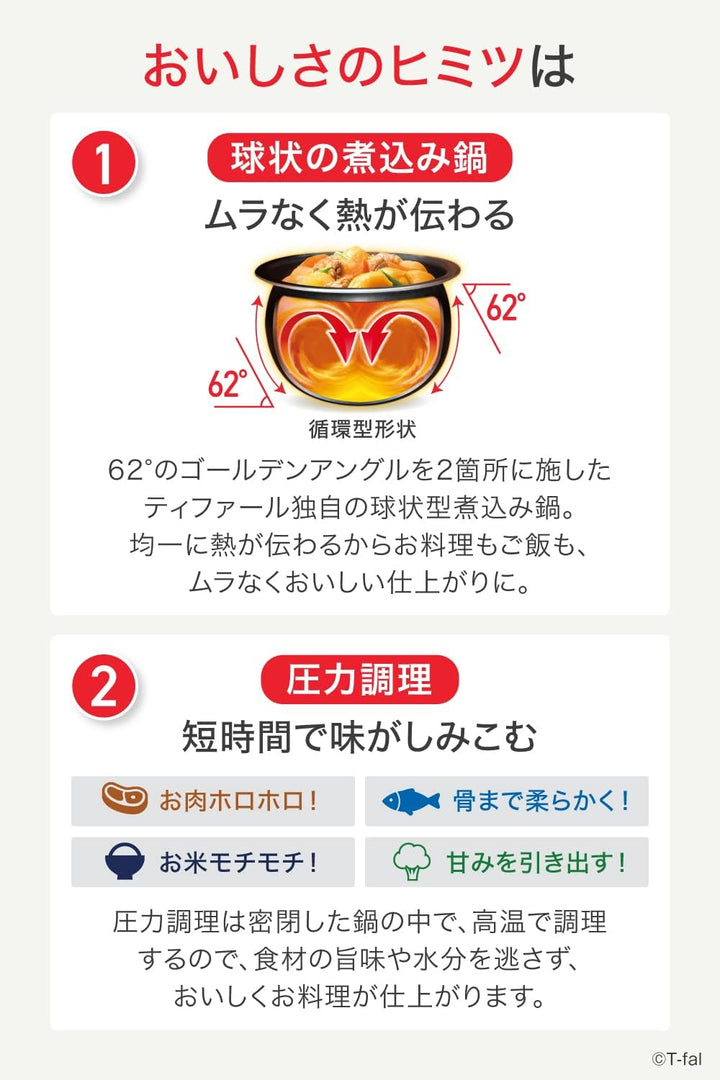 おいしさのヒミツは

1
球状の煮込み鍋
ムラなく熱が伝わる

62°
62°
循環型形状

62°のゴールデンアングルを2箇所に施したティファール独自の球状型煮込み鍋。均一に熱が伝わるからお料理もご飯も、ムラなくおいしい仕上がりに。

2
圧力調理
短時間で味がしみこむ

お肉ホロホロ！
骨まで柔らかく！
お米モチモチ！
甘みを引き出す！

圧力調理は密閉した鍋の中で、高温で調理するので、食材の旨味や水分を逃さず、おいしくお料理が仕上がります。

©T-fal